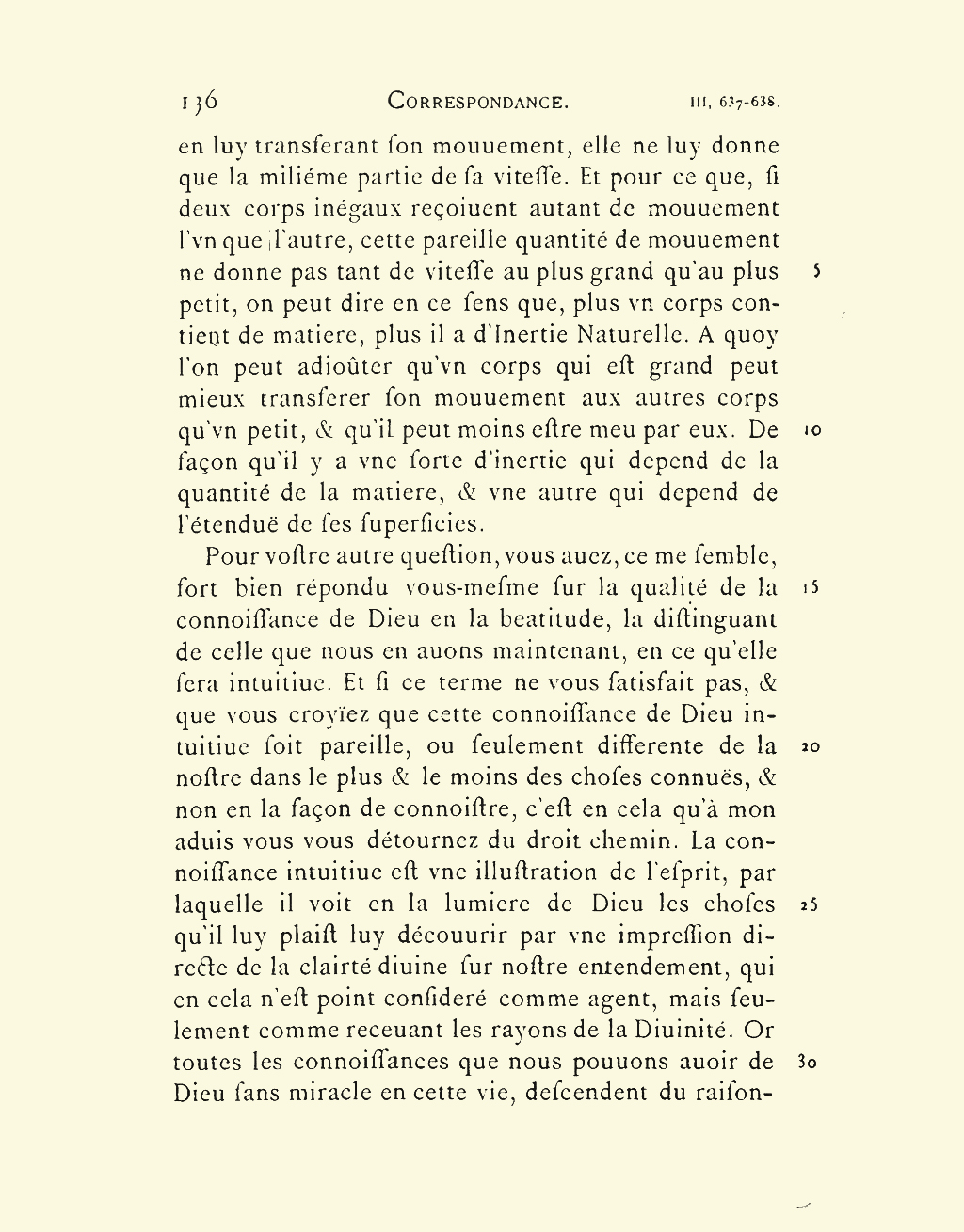 136 CORRESPONDANCE. III, 637-638.

en luy transferant ſon mouuement, elle ne luy donne que la miliéme partie de ſa viteſſe. Et pour ce que, ſi deux corps inégaux reçoiuent autant de mouuement l'vn que l'autre, cette pareille quantité de mouuement ne donne pas tant de viteſſe au plus grand qu'au plus petit, on peut dire en ce ſens que, plus vn corps contient de matiere, plus il a d'Inertie Naturelle. A quoy l'on peut adioûter qu'vn corps qui eſt grand peut mieux transferer ſon mouuement aux autres corps qu'vn petit, & qu'il peut moins eſtre meu par eux. De façon qu'il y a vne ſorte d'inertie qui depend de la quantité de la matiere, & vne autre qui depend de l'étenduë de ſes ſuperficies.

Pour voſtre autre queſtion, vous auez, ce me ſemble, fort bien répondu vous-meſme ſur la qualité de la connoiſſance de Dieu en la beatitude, la diſtinguant de celle que nous en auons maintenant, en ce qu'elle ſera intuitiue. Et ſi ce terme ne vous ſatisfait pas, & que vous croyïez que cette connoiſſance de Dieu intuitiue ſoit pareille, ou ſeulement differente de la noſtre dans le plus & le moins des choſes connuës, & non en la façon de connoiſtre, c'eſt en cela qu'à mon aduis vous vous détournez du droit chemin. La connoiſſance intuitiue eſt vne illuſtration de l'eſprit, par laquelle il voit en la lumiere de Dieu les choſes qu'il luy plaiſt luy découurir par vne impreſſion directe de la clairté diuine ſur noſtre entendement, qui en cela n'eſt point conſideré comme agent, mais ſeulement comme receuant les rayons de la Diuinité. Or toutes les connoiſſances que nous pouuons auoir de Dieu ſans miracle en cette vie, deſcendent du raiſon-

5 10 15 20 25 30